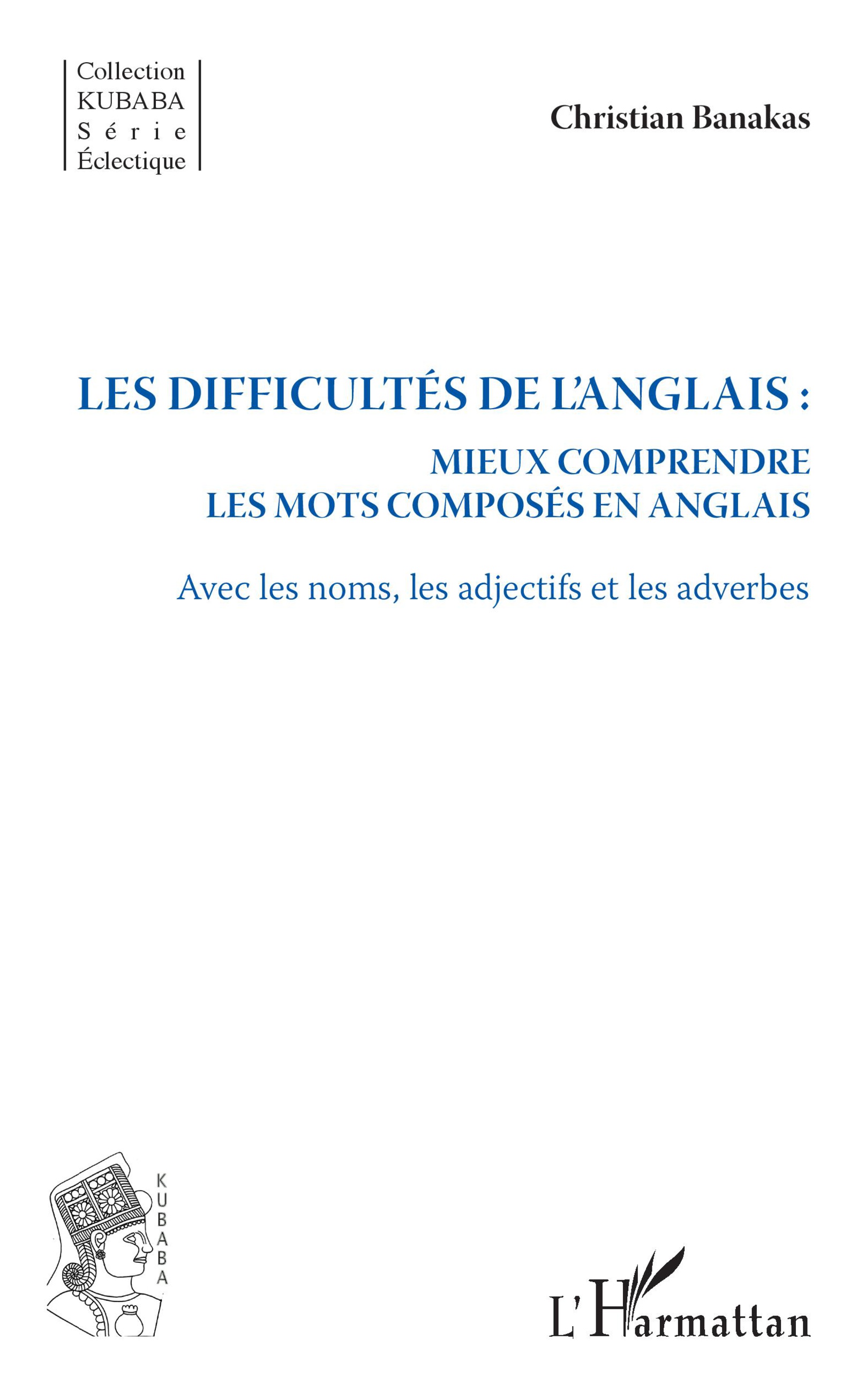 Collection
KUBABA
Série
Éclectique

Christian Banakas

LES DIFFICULTÉS DE L'ANGLAIS :
MIEUX COMPRENDRE
LES MOTS COMPOSÉS EN ANGLAIS

Avec les noms, les adjectifs et les adverbes

KUBABA

L'Harmattan